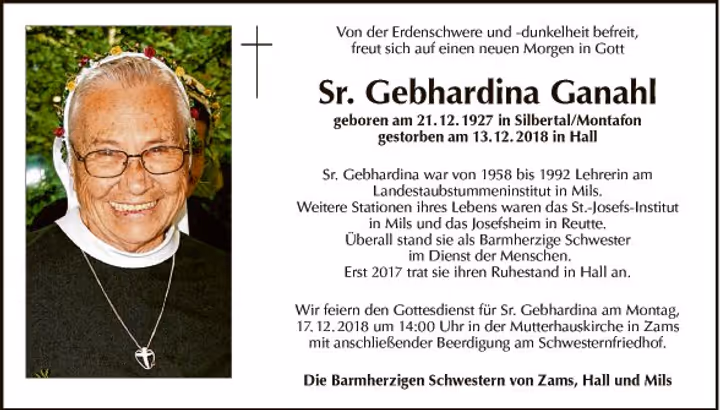 Von der Erdenschwere und -dunkelheit befreit, freut sich auf einen neuen Morgen in Gott

Sr. Gebhardina Ganahl

geboren am 21.12.1927 in Silbertal/Montafon
gestorben am 13.12.2018 in Hall

Sr. Gebhardina war von 1958 bis 1992 Lehrerin am Landestaubstummeninstitut in Mils.
Weitere Stationen ihres Lebens waren das St.-Josefs-Institut in Mils und das Josefsheim in Reutte.
Überall stand sie als Barmherzige Schwester im Dienst der Menschen.
Erst 2017 trat sie ihren Ruhestand in Hall an.

Wir feiern den Gottesdienst für Sr. Gebhardina am Montag, 17.12.2018 um 14:00 Uhr in der Mutterhauskirche in Zams mit anschließender Beerdigung am Schwesternfriedhof.

Die Barmherzigen Schwestern von Zams, Hall und Mils